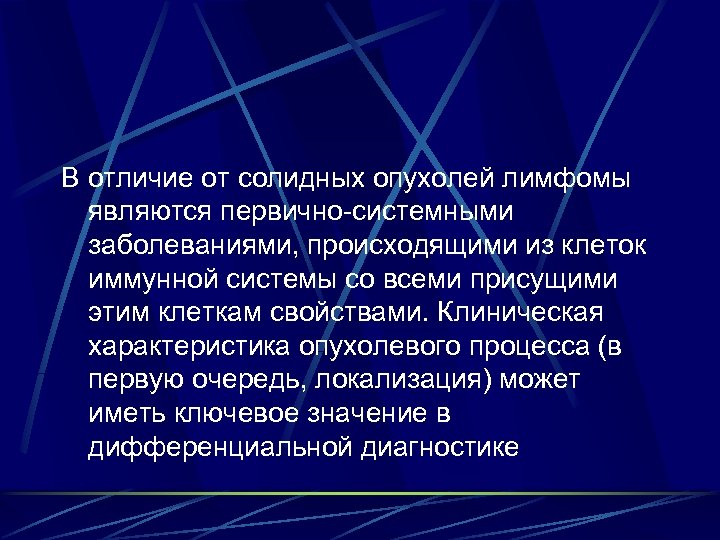 В отличие от солидных опухолей лимфомы являются первично-системными заболеваниями, происходящими из клеток иммунной системы со всеми присущими этим клеткам свойствами. Клиническая характеристика опухолевого процесса (в первую очередь, локализация) может иметь ключевое значение в дифференциальной диагностике